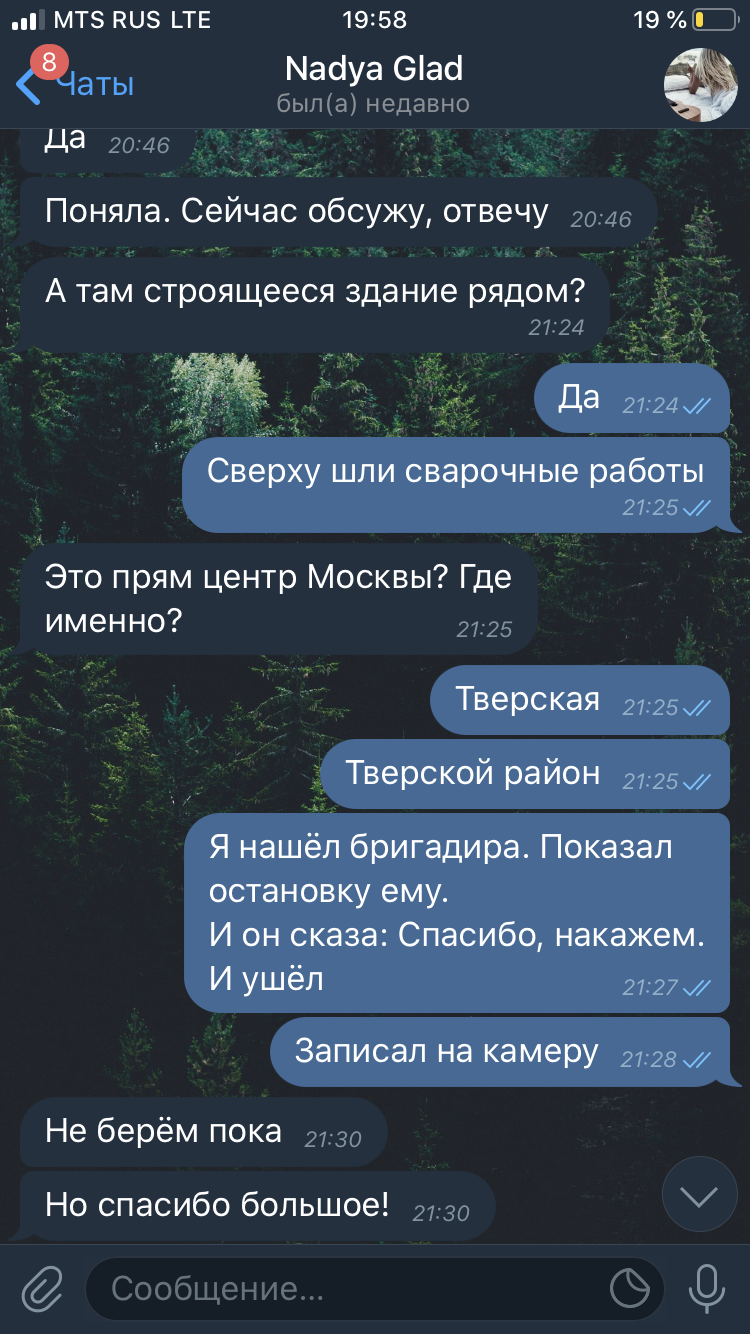 MTS RUS LTE 19:58 19 %

8 Чаты

Nadya Glad
был(а) недавно

Да 20:46

Поняла. Сейчас обсужу, отвечу 20:46

А там строящееся здание рядом? 21:24

Да 21:24

Сверху шли сварочные работы 21:25

Это прям центр Москвы? Где именно? 21:25

Тверская 21:25

Тверской район 21:25

Я нашёл бригадира. Показал остановку ему.
И он сказа: Спасибо, накажем.
И ушёл 21:27

Записал на камеру 21:28

Не берём пока 21:30

Но спасибо большое! 21:30

Сообщение...